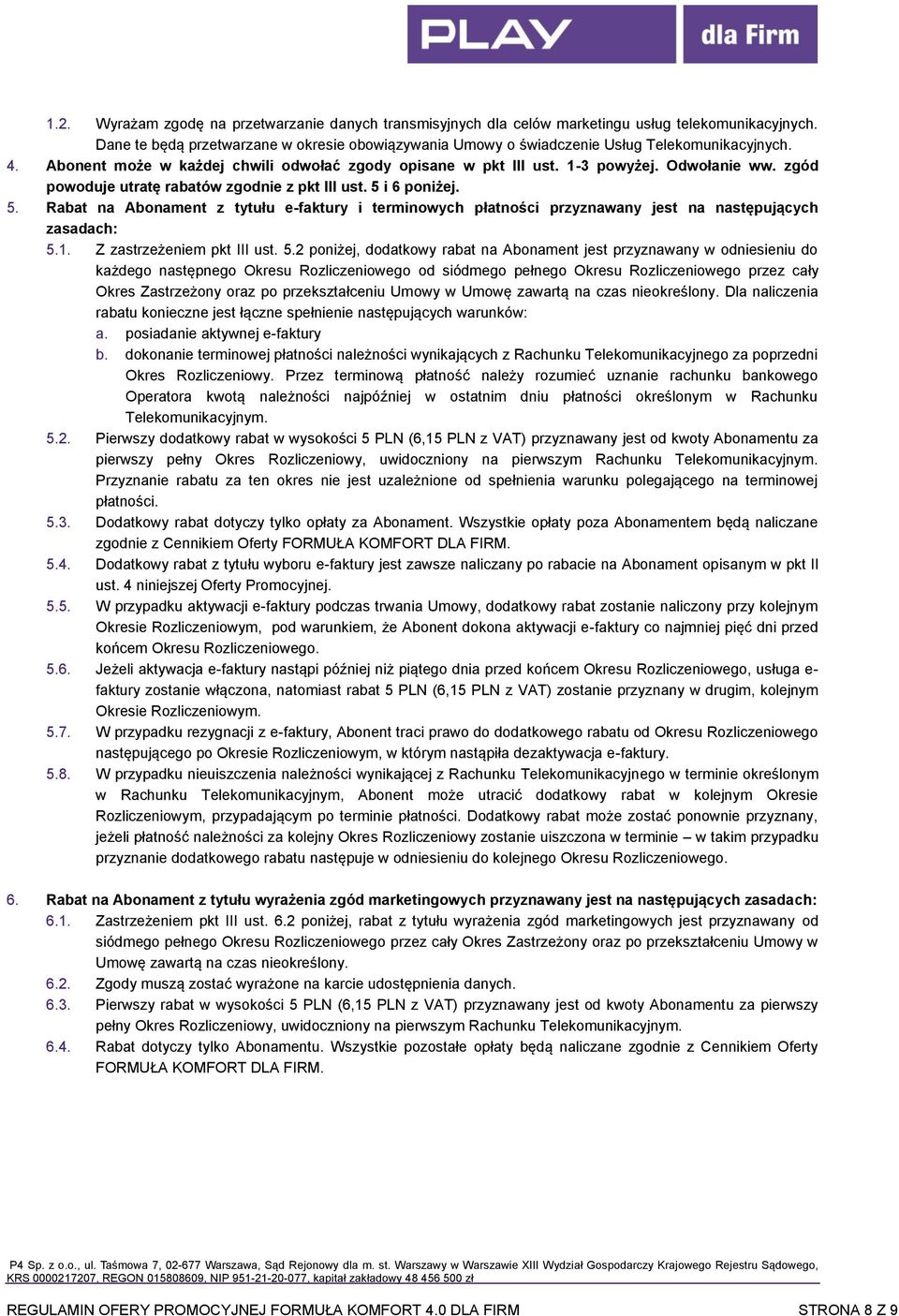 PLAY dla Firm

1.2. Wyrażam zgodę na przetwarzanie danych transmisyjnych dla celów marketingu usług telekomunikacyjnych. Dane te będą przetwarzane w okresie obowiązywania Umowy o świadczenie Usług Telekomunikacyjnych.

4. Abonent może w każdej chwili odwołać zgody opisane w pkt III ust. 1-3 powyżej. Odwołanie ww. zgód powoduje utratę rabatów zgodnie z pkt III ust. 5 i 6 poniżej.

5. Rabat na Abonament z tytułu e-faktury i terminowych płatności przyznawany jest na następujących zasadach:

5.1. Z zastrzeżeniem pkt III ust. 5.2 poniżej, dodatkowy rabat na Abonament jest przyznawany w odniesieniu do każdego następnego Okresu Rozliczeniowego od siódmego pełnego Okresu Rozliczeniowego przez cały Okres Zastrzeżony oraz po przekształceniu Umowy w Umowę zawartą na czas nieokreślony. Dla naliczenia rabatu konieczne jest łączne spełnienie następujących warunków:

a. posiadanie aktywnej e-faktury

b. dokonanie terminowej płatności należności wynikających z Rachunku Telekomunikacyjnego za poprzedni Okres Rozliczeniowy. Przez terminową płatność należy rozumieć uznanie rachunku bankowego Operatora kwotą należności najpóźniej w ostatnim dniu płatności określonym w Rachunku Telekomunikacyjnym.

5.2. Pierwszy dodatkowy rabat w wysokości 5 PLN (6,15 PLN z VAT) przyznawany jest od kwoty Abonamentu za pierwszy pełny Okres Rozliczeniowy, uwidoczniony na pierwszym Rachunku Telekomunikacyjnym. Przyznanie rabatu za ten okres nie jest uzależnione od spełnienia warunku polegającego na terminowej płatności.

5.3. Dodatkowy rabat dotyczy tylko opłaty za Abonament. Wszystkie opłaty poza Abonamentem będą naliczane zgodnie z Cennikiem Oferty FORMUŁA KOMFORT DLA FIRM.

5.4. Dodatkowy rabat z tytułu wyboru e-faktury jest zawsze naliczany po rabacie na Abonament opisanym w pkt II ust. 4 niniejszej Oferty Promocyjnej.

5.5. W przypadku aktywacji e-faktury podczas trwania Umowy, dodatkowy rabat zostanie naliczony przy kolejnym Okresie Rozliczeniowym, pod warunkiem, że Abonent dokona aktywacji e-faktury co najmniej pięć dni przed końcem Okresu Rozliczeniowego.

5.6. Jeżeli aktywacja e-faktury nastąpi później niż piątego dnia przed końcem Okresu Rozliczeniowego, usługa e-faktury zostanie włączona, natomiast rabat 5 PLN (6,15 PLN z VAT) zostanie przyznany w drugim, kolejnym Okresie Rozliczeniowym.

5.7. W przypadku rezygnacji z e-faktury, Abonent traci prawo do dodatkowego rabatu od Okresu Rozliczeniowego następującego po Okresie Rozliczeniowym, w którym nastąpiła dezaktywacja e-faktury.

5.8. W przypadku nieuiszczenia należności wynikającej z Rachunku Telekomunikacyjnego w terminie określonym w Rachunku Telekomunikacyjnym, Abonent może utracić dodatkowy rabat w kolejnym Okresie Rozliczeniowym, przypadającym po terminie płatności. Dodatkowy rabat może zostać ponownie przyznany, jeżeli płatność należności za kolejny Okres Rozliczeniowy zostanie uiszczona w terminie – w takim przypadku przyznanie dodatkowego rabatu następuje w odniesieniu do kolejnego Okresu Rozliczeniowego.

6. Rabat na Abonament z tytułu wyrażenia zgód marketingowych przyznawany jest na następujących zasadach:

6.1. Zastrzeżeniem pkt III ust. 6.2 poniżej, rabat z tytułu wyrażenia zgód marketingowych jest przyznawany od siódmego pełnego Okresu Rozliczeniowego przez cały Okres Zastrzeżony oraz po przekształceniu Umowy w Umowę zawartą na czas nieokreślony.

6.2. Zgody muszą zostać wyrażone na karcie udostępnienia danych.

6.3. Pierwszy rabat w wysokości 5 PLN (6,15 PLN z VAT) przyznawany jest od kwoty Abonamentu za pierwszy pełny Okres Rozliczeniowy, uwidoczniony na pierwszym Rachunku Telekomunikacyjnym.

6.4. Rabat dotyczy tylko Abonamentu. Wszystkie pozostałe opłaty będą naliczane zgodnie z Cennikiem Oferty FORMUŁA KOMFORT DLA FIRM.

P4 Sp. z o.o., ul. Taśmowa 7, 02-677 Warszawa, Sąd Rejonowy dla m. st. Warszawy w Warszawie XIII Wydział Gospodarczy Krajowego Rejestru Sądowego, KRS 0000217207, REGON 015808609, NIP 951-21-20-077, kapitał zakładowy 48 456 500 zł

REGULAMIN OFERY PROMOCYJNEJ FORMUŁA KOMFORT 4.0 DLA FIRM STRONA 8 Z 9